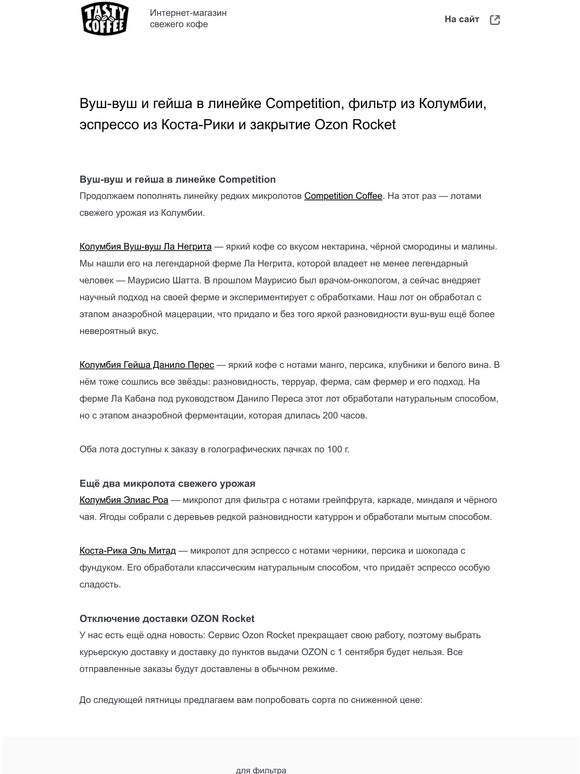 TASTY COFFEE

Интернет-магазин свежего кофе

На сайт

Вуш-вуш и гейша в линейке Competition, фильтр из Колумбии, эспрессо из Коста-Рики и закрытие Ozon Rocket

Вуш-вуш и гейша в линейке Competition
Продолжаем пополнять линейку редких микролотов Competition Coffee. На этот раз — лотами свежего урожая из Колумбии.

Колумбия Вуш-вуш Ла Негрита — яркий кофе со вкусом нектарина, чёрной смородины и малины. Мы нашли его на легендарной ферме Ла Негрита, которой владеет не менее легендарный человек — Маурисио Шатта. В прошлом Маурисио был врачом-онкологом, а сейчас внедряет научный подход на своей ферме и экспериментирует с обработками. Наш лот он обработал с этапом анаэробной мацерации, что придало и без того яркой разновидности вуш-вуш ещё более невероятный вкус.

Колумбия Гейша Данило Перес — яркий кофе с нотами манго, персика, клубники и белого вина. В нём тоже сошлись все звёзды: разновидность, терруар, ферма, сам фермер и его подход. На ферме Ла Кабана под руководством Данило Переса этот лот обработали натуральным способом, но с этапом анаэробной ферментации, которая длилась 200 часов.

Оба лота доступны к заказу в голографических пачках по 100 г.

Ещё два микролота свежего урожая
Колумбия Элиас Роа — микролот для фильтра с нотами грейпфрута, каркаде, миндаля и чёрного чая. Ягоды собрали с деревьев редкой разновидности катуррон и обработали мытым способом.

Коста-Рика Эль Митад — микролот для эспрессо с нотами черники, персика и шоколада с фундуком. Его обработали классическим натуральным способом, что придаёт эспрессо особую сладость.

Отключение доставки OZON Rocket
У нас есть ещё одна новость: Сервис Ozon Rocket прекращает свою работу, поэтому выбрать курьерскую доставку и доставку до пунктов выдачи OZON с 1 сентября будет нельзя. Все отправленные заказы будут доставлены в обычном режиме.

До следующей пятницы предлагаем вам попробовать сорта по сниженной цене:

для фильтра